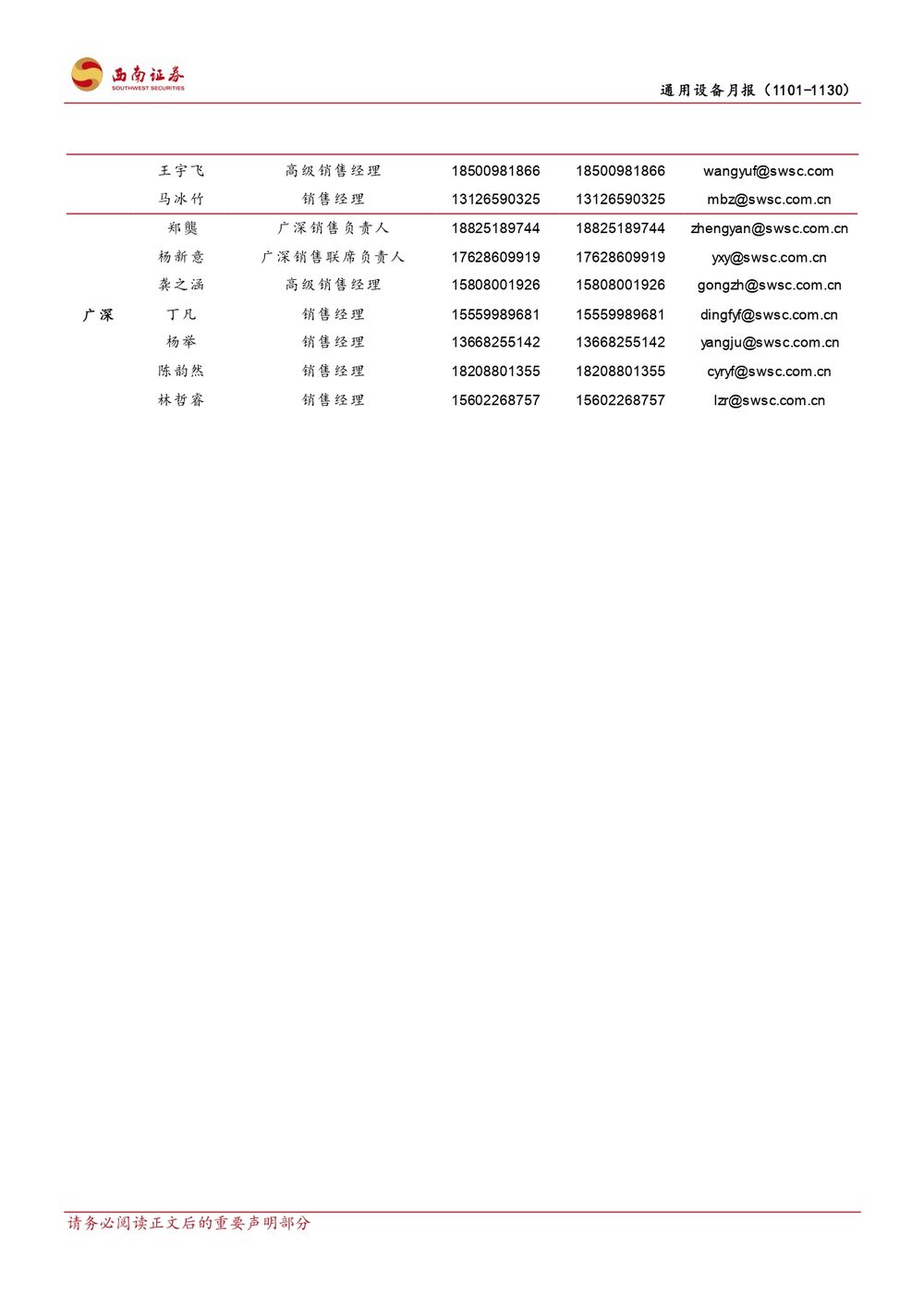 西南证券
SOUTHWEST SECURITIES

通用设备月报（1101-1130）

|  |  |  |  |  |  |
|---|---|---|---|---|---|
|  | 王宇飞 | 高级销售经理 | 18500981866 | 18500981866 | wangyuf@swsc.com |
|  | 马冰竹 | 销售经理 | 13126590325 | 13126590325 | mbz@swsc.com.cn |
| 广深 | 郑龑 | 广深销售负责人 | 18825189744 | 18825189744 | zhengyan@swsc.com.cn |
|  | 杨新意 | 广深销售联席负责人 | 17628609919 | 17628609919 | yxy@swsc.com.cn |
|  | 龚之涵 | 高级销售经理 | 15808001926 | 15808001926 | gongzh@swsc.com.cn |
|  | 丁凡 | 销售经理 | 15559989681 | 15559989681 | dingfyf@swsc.com.cn |
|  | 杨举 | 销售经理 | 13668255142 | 13668255142 | yangju@swsc.com.cn |
|  | 陈韵然 | 销售经理 | 18208801355 | 18208801355 | cyryf@swsc.com.cn |
|  | 林哲睿 | 销售经理 | 15602268757 | 15602268757 | lzr@swsc.com.cn |

请务必阅读正文后的重要声明部分